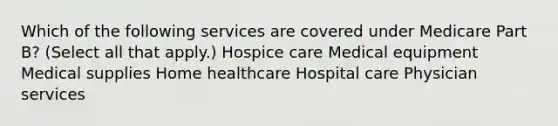 Which of the following services are covered under Medicare Part B? (Select all that apply.) Hospice care Medical equipment Medical supplies Home healthcare Hospital care Physician services